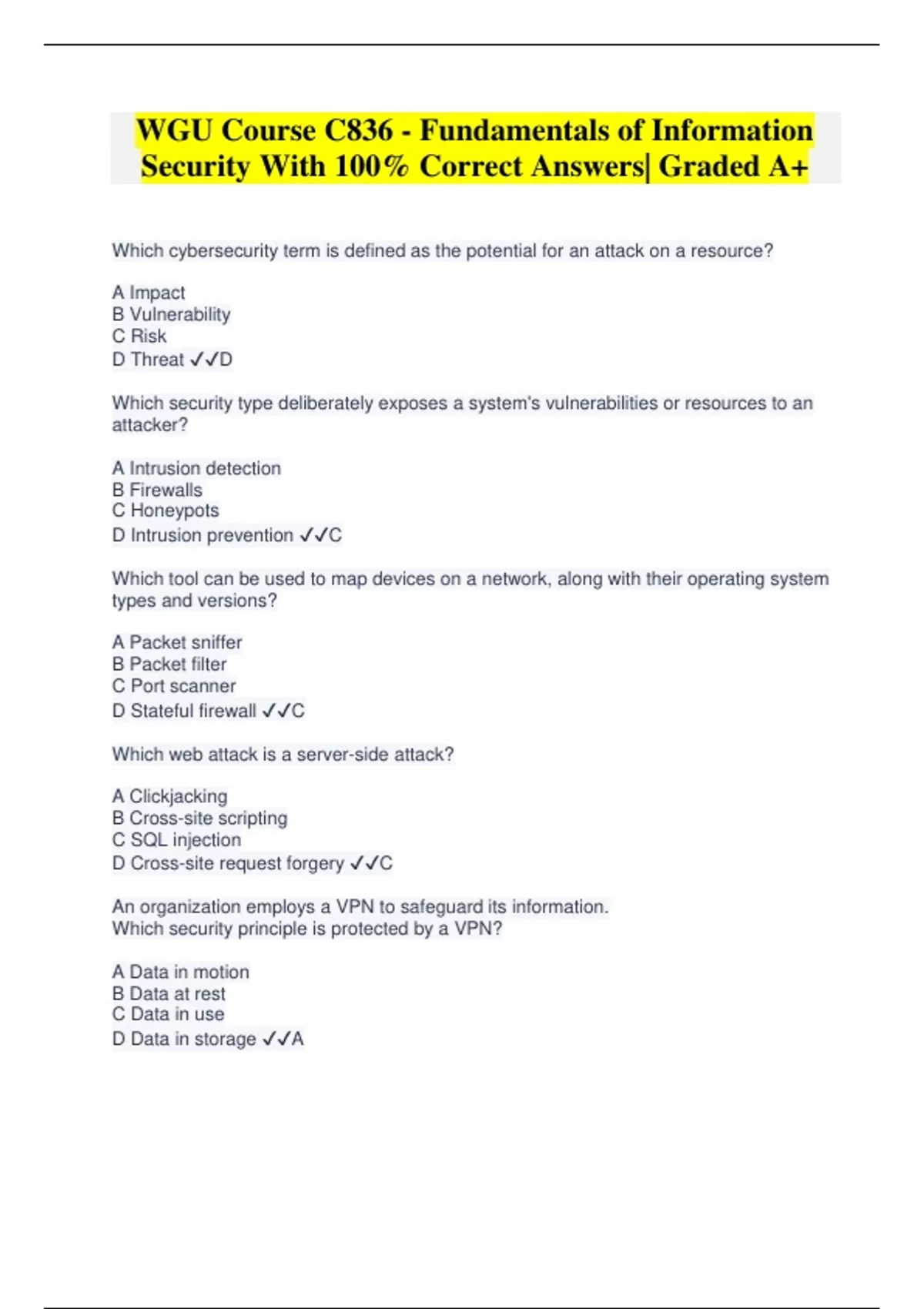 WGU Course C836 - Fundamentals of Information Security With 100% Correct Answers| Graded A+

Which cybersecurity term is defined as the potential for an attack on a resource?

A Impact
B Vulnerability
C Risk
D Threat ✓✓D

Which security type deliberately exposes a system's vulnerabilities or resources to an attacker?

A Intrusion detection
B Firewalls
C Honeypots
D Intrusion prevention ✓✓C

Which tool can be used to map devices on a network, along with their operating system types and versions?

A Packet sniffer
B Packet filter
C Port scanner
D Stateful firewall ✓✓C

Which web attack is a server-side attack?

A Clickjacking
B Cross-site scripting
C SQL injection
D Cross-site request forgery ✓✓C

An organization employs a VPN to safeguard its information.
Which security principle is protected by a VPN?

A Data in motion
B Data at rest
C Data in use
D Data in storage ✓✓A